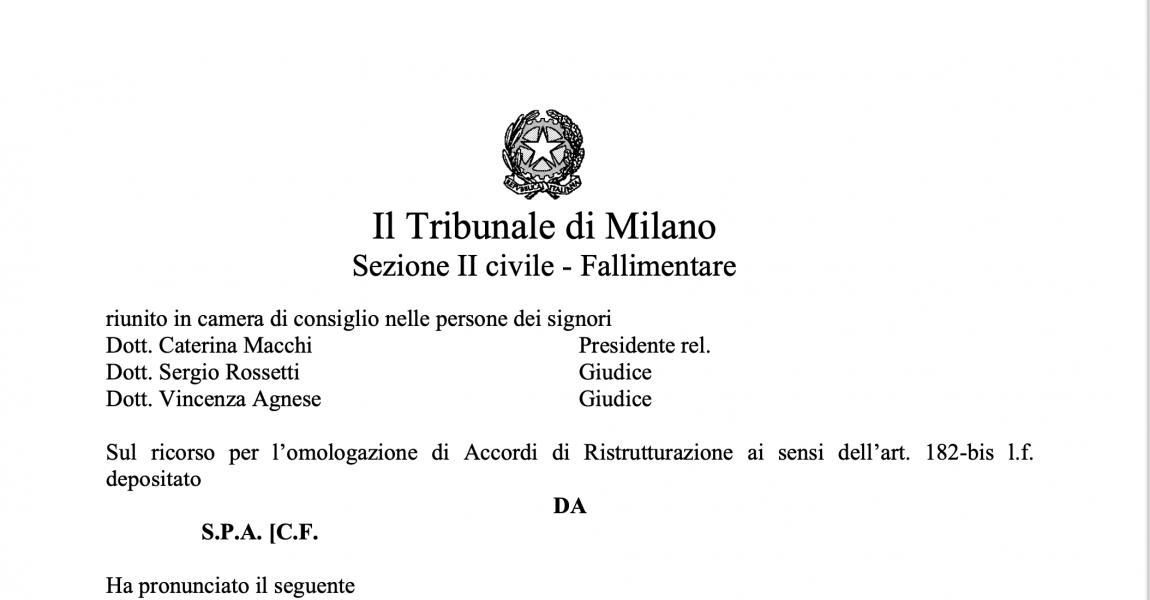 REPVBBLICA ITALIANA

Il Tribunale di Milano
Sezione II civile - Fallimentare

riunito in camera di consiglio nelle persone dei signori
Dott. Caterina Macchi Presidente rel.
Dott. Sergio Rossetti Giudice
Dott. Vincenza Agnese Giudice

Sul ricorso per l'omologazione di Accordi di Ristrutturazione ai sensi dell'art. 182-bis l.f. depositato

DA

S.P.A. [C.F.

Ha pronunciato il seguente